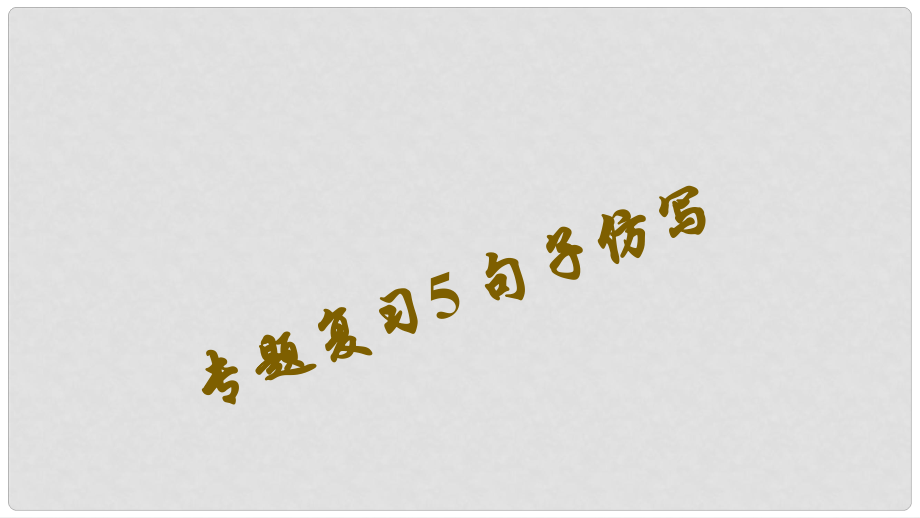 专题复习5 句子仿写